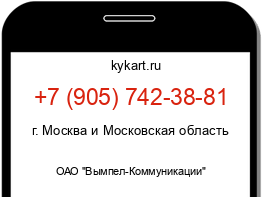 kykart.ru

+7 (905) 742-38-81

г. Москва и Московская область

ОАО "Вымпел-Коммуникации"